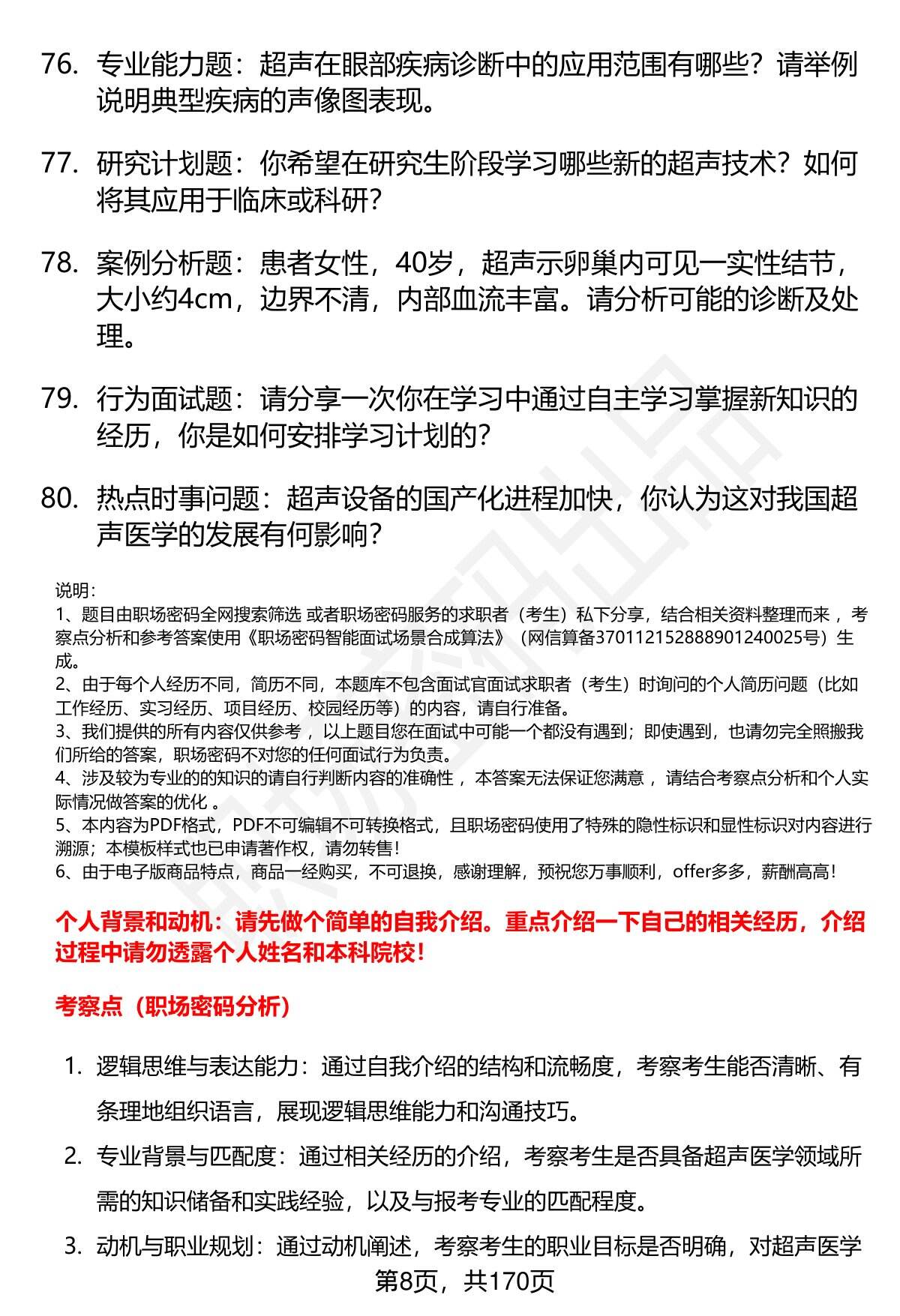 76. 专业能力题：超声在眼部疾病诊断中的应用范围有哪些？请举例说明典型疾病的声像图表现。

77. 研究计划题：你希望在研究生阶段学习哪些新的超声技术？如何将其应用于临床或科研？

78. 案例分析题：患者女性，40岁，超声示卵巢内可见一实性结节，大小约4cm，边界不清，内部血流丰富。请分析可能的诊断及处理。

79. 行为面试题：请分享一次你在学习中通过自主学习掌握新知识的经历，你是如何安排学习计划的？

80. 热点时事问题：超声设备的国产化进程加快，你认为这对我国超声医学的发展有何影响？

说明：
1、题目由职场密码全网搜索筛选 或者职场密码服务的求职者（考生）私下分享，结合相关资料整理而来 ，考察点分析和参考答案使用《职场密码智能面试场景合成算法》（网信算备370112152888901240025号）生成。
2、由于每个人经历不同，简历不同，本题库不包含面试官面试求职者（考生）时询问的个人简历问题（比如工作经历、实习经历、项目经历、校园经历等）的内容，请自行准备。
3、我们提供的所有内容仅供参考 ，以上题目您在面试中可能一个都没有遇到；即使遇到，也请勿完全照搬我们所给的答案，职场密码不对您的任何面试行为负责。
4、涉及较为专业的的知识的请自行判断内容的准确性 ，本答案无法保证您满意 ，请结合考察点分析和个人实际情况做答案的优化 。
5、本内容为PDF格式，PDF不可编辑不可转换格式，且职场密码使用了特殊的隐性标识和显性标识对内容进行溯源；本模板样式也已申请著作权，请勿转售！
6、由于电子版商品特点，商品一经购买，不可退换，感谢理解，预祝您万事顺利，offer多多，薪酬高高！

个人背景和动机：请先做个简单的自我介绍。重点介绍一下自己的相关经历，介绍过程中请勿透露个人姓名和本科院校！

考察点（职场密码分析）

1. 逻辑思维与表达能力：通过自我介绍的结构和流畅度，考察考生能否清晰、有条理地组织语言，展现逻辑思维能力和沟通技巧。
2. 专业背景与匹配度：通过相关经历的介绍，考察考生是否具备超声医学领域所需的知识储备和实践经验，以及与报考专业的匹配程度。
3. 动机与职业规划：通过动机阐述，考察考生的职业目标是否明确，对超声医学

第8页，共170页